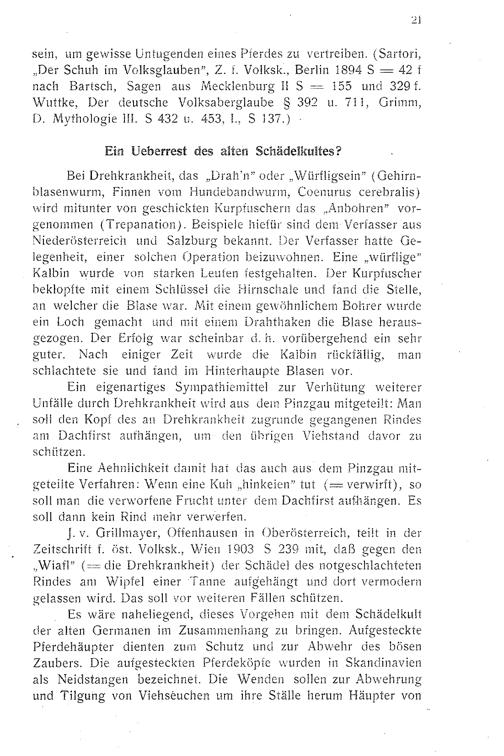 21

sein, um gewisse Untugenden eines Pferdes zu vertreiben. (Sartori, „Der Schuh im Volksglauben", Z. f. Volksk., Berlin 1894 S = 42 f nach Bartsch, Sagen aus Mecklenburg II S = 155 und 329 f. Wuttke, Der deutsche Volksaberglaube § 392 u. 711, Grimm, D. Mythologie III. S 432 u. 453, I., S 137.)

Ein Ueberrest des alten Schädelkultes?

Bei Drehkrankheit, das „Drah'n" oder „Würfligsein" (Gehirnblasenwurm, Finnen vom Hundebandwurm, Coenurus cerebralis) wird mitunter von geschickten Kurpfuschern das „Anbohren" vorgenommen (Trepanation). Beispiele hiefür sind dem Verfasser aus Niederösterreich und Salzburg bekannt. Der Verfasser hatte Gelegenheit, einer solchen Operation beizuwohnen. Eine „würflige" Kalbin wurde von starken Leuten festgehalten. Der Kurpfuscher beklopfte mit einem Schlüssel die Hirnschale und fand die Stelle, an welcher die Blase war. Mit einem gewöhnlichem Bohrer wurde ein Loch gemacht und mit einem Drahthaken die Blase herausgezogen. Der Erfolg war scheinbar d. h. vorübergehend ein sehr guter. Nach einiger Zeit wurde die Kalbin rückfällig, man schlachtete sie und fand im Hinterhaupte Blasen vor.

Ein eigenartiges Sympathiemittel zur Verhütung weiterer Unfälle durch Drehkrankheit wird aus dem Pinzgau mitgeteilt: Man soll den Kopf des an Drehkrankheit zugrunde gegangenen Rindes am Dachfirst aufhängen, um den übrigen Viehstand davor zu schützen.

Eine Aehnlichkeit damit hat das auch aus dem Pinzgau mitgeteilte Verfahren: Wenn eine Kuh „hinkeien" tut (= verwirft), so soll man die verworfene Frucht unter dem Dachfirst aufhängen. Es soll dann kein Rind mehr verwerfen.

J. v. Grillmayer, Offenhausen in Oberösterreich, teilt in der Zeitschrift f. öst. Volksk., Wien 1903 S 239 mit, daß gegen den „Wiafl" (= die Drehkrankheit) der Schädel des notgeschlachteten Rindes am Wipfel einer Tanne aufgehängt und dort vermodern gelassen wird. Das soll vor weiteren Fällen schützen.

Es wäre naheliegend, dieses Vorgehen mit dem Schädelkult der alten Germanen im Zusammenhang zu bringen. Aufgesteckte Pferdehäupter dienten zum Schutz und zur Abwehr des bösen Zaubers. Die aufgesteckten Pferdeköpfe wurden in Skandinavien als Neidstangen bezeichnet. Die Wenden sollen zur Abwehrung und Tilgung von Viehseuchen um ihre Ställe herum Häupter von